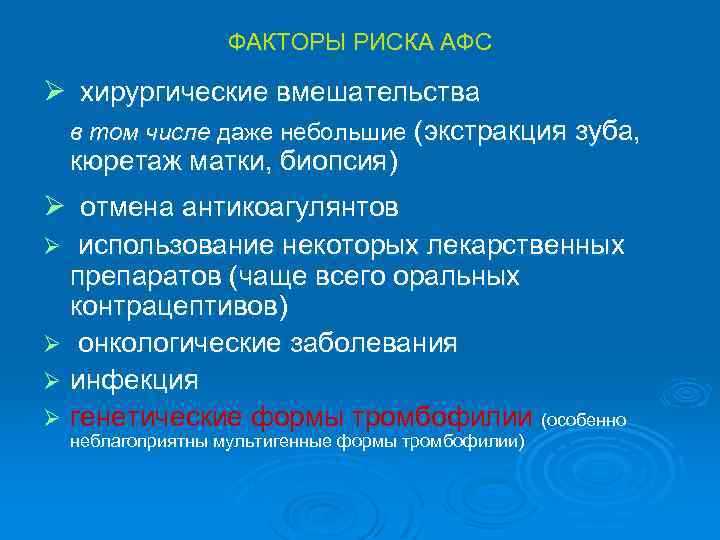 ФАКТОРЫ РИСКА АФС

➢ хирургические вмешательства

в том числе даже небольшие (экстракция зуба, кюретаж матки, биопсия)

➢ отмена антикоагулянтов

➢ использование некоторых лекарственных препаратов (чаще всего оральных контрацептивов)

➢ онкологические заболевания

➢ инфекция

➢ генетические формы тромбофилии (особенно неблагоприятны мультигенные формы тромбофилии)